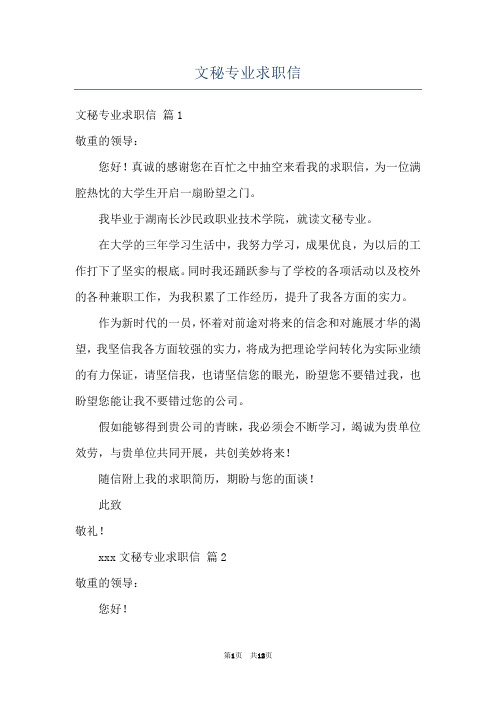 文秘专业求职信

文秘专业求职信 篇1

敬重的领导：

您好！真诚的感谢您在百忙之中抽空来看我的求职信，为一位满腔热忱的大学生开启一扇盼望之门。

我毕业于湖南长沙民政职业技术学院，就读文秘专业。

在大学的三年学习生活中，我努力学习，成果优良，为以后的工作打下了坚实的根底。同时我还踊跃参与了学校的各项活动以及校外的各种兼职工作，为我积累了工作经历，提升了我各方面的实力。

作为新时代的一员，怀着对前途对将来的信念和对施展才华的渴望，我坚信我各方面较强的实力，将成为把理论学问转化为实际业绩的有力保证，请坚信我，也请坚信您的眼光，盼望您不要错过我，也盼望您能让我不要错过您的公司。

假如能够得到贵公司的青睐，我必须会不断学习，竭诚为贵单位效劳，与贵单位共同开展，共创美妙将来！

随信附上我的求职简历，期盼与您的面谈！

此致

敬礼！

xxx 文秘专业求职信 篇2

敬重的领导：

您好！

第1页 共13页